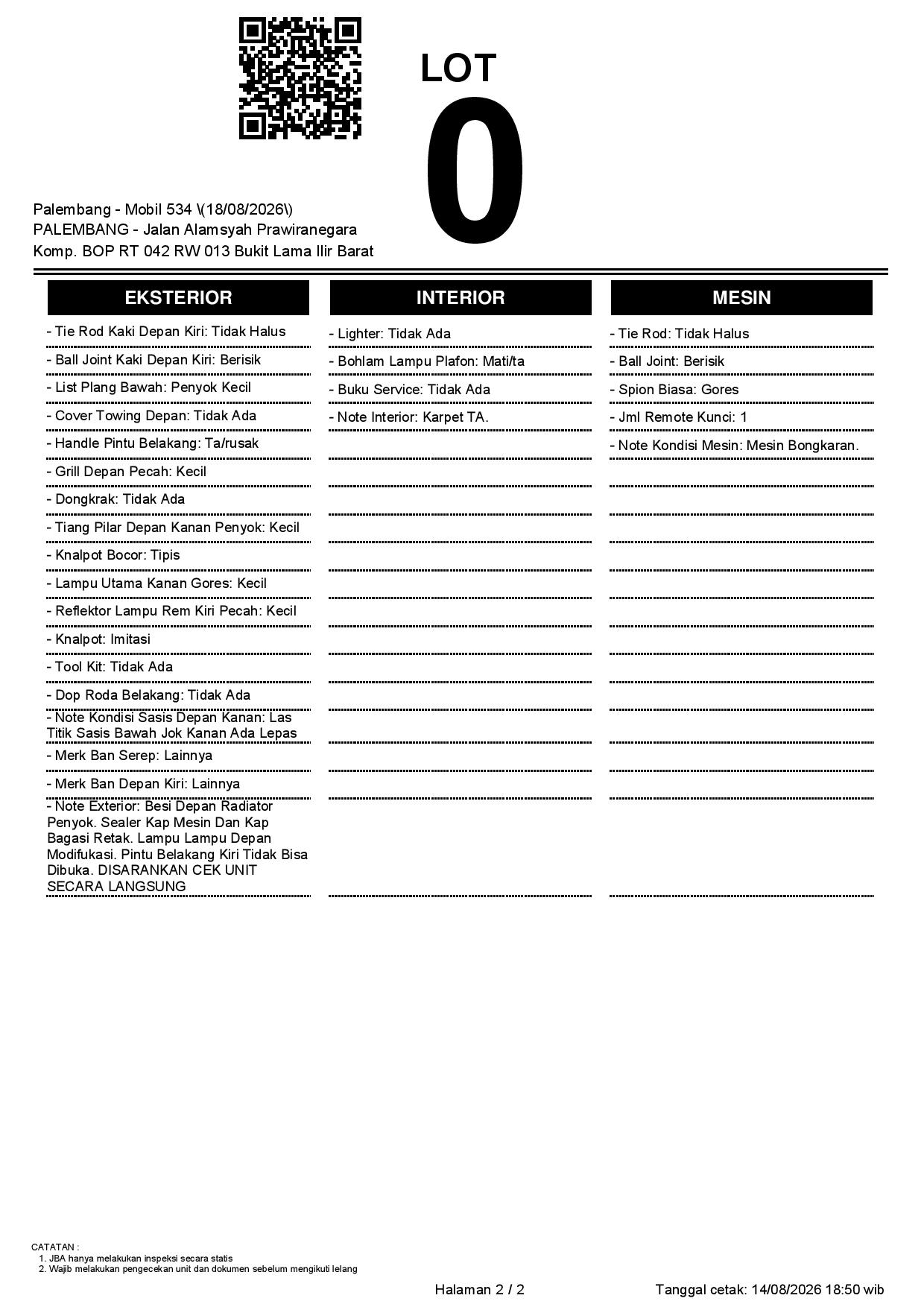 LOT
0

Palembang - Mobil 534 \(18/08/2026\)
PALEMBANG - Jalan Alamsyah Prawiranegara
Komp. BOP RT 042 RW 013 Bukit Lama Ilir Barat

EKSTERIOR

- Tie Rod Kaki Depan Kiri: Tidak Halus
- Ball Joint Kaki Depan Kiri: Berisik
- List Plang Bawah: Penyok Kecil
- Cover Towing Depan: Tidak Ada
- Handle Pintu Belakang: Ta/rusak
- Grill Depan Pecah: Kecil
- Dongkrak: Tidak Ada
- Tiang Pilar Depan Kanan Penyok: Kecil
- Knalpot Bocor: Tipis
- Lampu Utama Kanan Gores: Kecil
- Reflektor Lampu Rem Kiri Pecah: Kecil
- Knalpot: Imitasi
- Tool Kit: Tidak Ada
- Dop Roda Belakang: Tidak Ada
- Note Kondisi Sasis Depan Kanan: Las Titik Sasis Bawah Jok Kanan Ada Lepas
- Merk Ban Serep: Lainnya
- Merk Ban Depan Kiri: Lainnya
- Note Exterior: Besi Depan Radiator Penyok. Sealer Kap Mesin Dan Kap Bagasi Retak. Lampu Lampu Depan Modifukasi. Pintu Belakang Kiri Tidak Bisa Dibuka. DISARANKAN CEK UNIT SECARA LANGSUNG

INTERIOR

- Lighter: Tidak Ada
- Bohlam Lampu Plafon: Mati/ta
- Buku Service: Tidak Ada
- Note Interior: Karpet TA.

MESIN

- Tie Rod: Tidak Halus
- Ball Joint: Berisik
- Spion Biasa: Gores
- Jml Remote Kunci: 1
- Note Kondisi Mesin: Mesin Bongkaran.

CATATAN :
1. JBA hanya melakukan inspeksi secara statis
2. Wajib melakukan pengecekan unit dan dokumen sebelum mengikuti lelang

Halaman 2 / 2
Tanggal cetak: 14/08/2026 18:50 wib